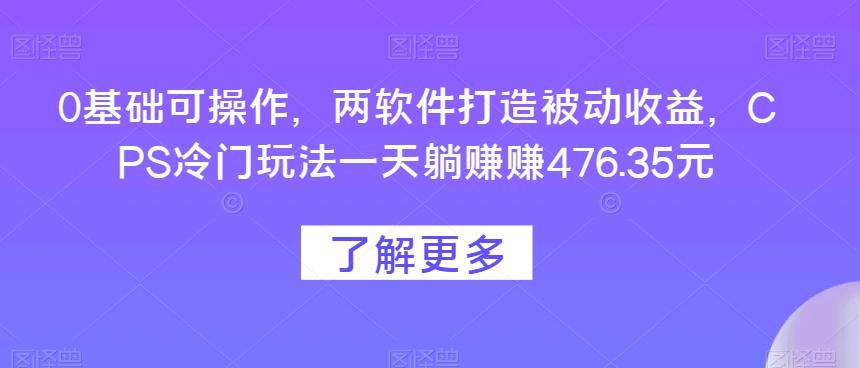 图怪兽 图怪兽 图怪兽

0基础可操作，两软件打造被动收益，CPS冷门玩法一天躺赚赚476.35元

了解更多

图怪兽 图怪兽 图怪兽